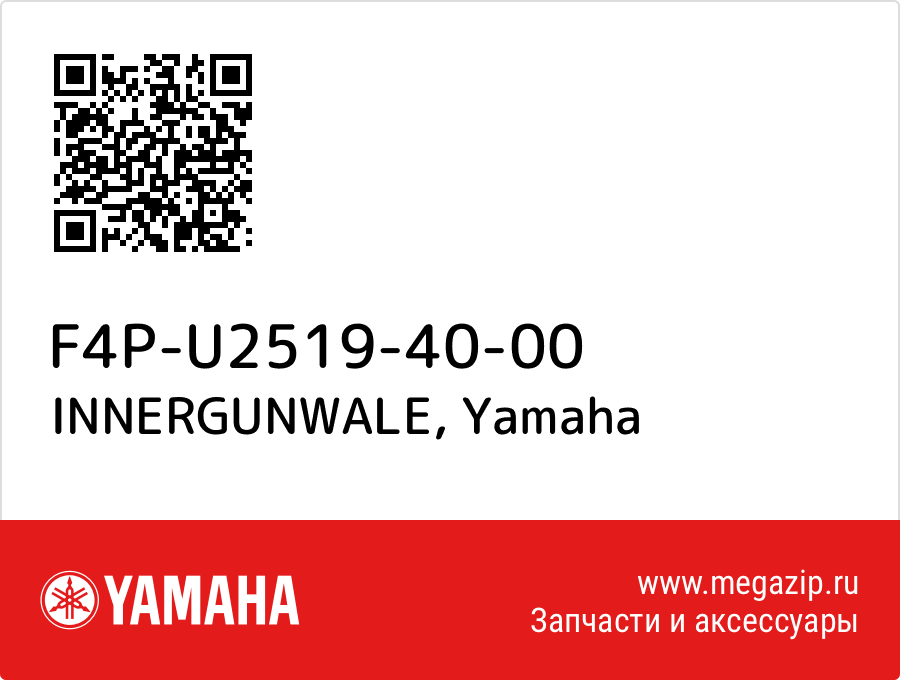 F4P-U2519-40-00
INNERGUNWALE, Yamaha

YAMAHA

www.megazip.ru
Запчасти и аксессуары